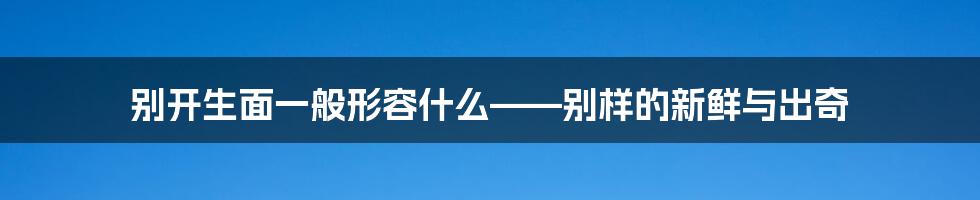 别开生面一般形容什么——别样的新鲜与出奇